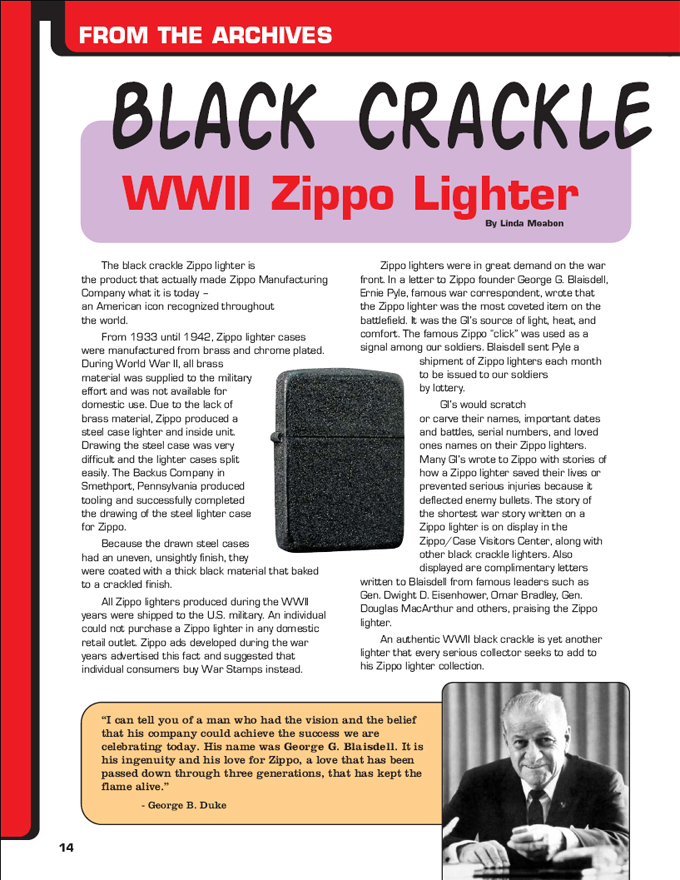 FROM THE ARCHIVES

BLACK CRACKLE

WWII Zippo Lighter

By Linda Meabon

The black crackle Zippo lighter is the product that actually made Zippo Manufacturing Company what it is today – an American icon recognized throughout the world.

From 1933 until 1942, Zippo lighter cases were manufactured from brass and chrome plated. During World War II, all brass material was supplied to the military effort and was not available for domestic use. Due to the lack of brass material, Zippo produced a steel case lighter and inside unit. Drawing the steel case was very difficult and the lighter cases split easily. The Backus Company in Smethport, Pennsylvania produced tooling and successfully completed the drawing of the steel lighter case for Zippo.

Because the drawn steel cases had an uneven, unsightly finish, they were coated with a thick black material that baked to a crackled finish.

All Zippo lighters produced during the WWII years were shipped to the U.S. military. An individual could not purchase a Zippo lighter in any domestic retail outlet. Zippo ads developed during the war years advertised this fact and suggested that individual consumers buy War Stamps instead.

Zippo lighters were in great demand on the war front. In a letter to Zippo founder George G. Blaisdell, Ernie Pyle, famous war correspondent, wrote that the Zippo lighter was the most coveted item on the battlefield. It was the GI's source of light, heat, and comfort. The famous Zippo "click" was used as a signal among our soldiers. Blaisdell sent Pyle a shipment of Zippo lighters each month to be issued to our soldiers by lottery.

GI's would scratch or carve their names, important dates and battles, serial numbers, and loved ones names on their Zippo lighters. Many GI's wrote to Zippo with stories of how a Zippo lighter saved their lives or prevented serious injuries because it deflected enemy bullets. The story of the shortest war story written on a Zippo lighter is on display in the Zippo/Case Visitors Center, along with other black crackle lighters. Also displayed are complimentary letters written to Blaisdell from famous leaders such as Gen. Dwight D. Eisenhower, Omar Bradley, Gen. Douglas MacArthur and others, praising the Zippo lighter.

An authentic WWII black crackle is yet another lighter that every serious collector seeks to add to his Zippo lighter collection.

"I can tell you of a man who had the vision and the belief that his company could achieve the success we are celebrating today. His name was George G. Blaisdell. It is his ingenuity and his love for Zippo, a love that has been passed down through three generations, that has kept the flame alive."

- George B. Duke

14